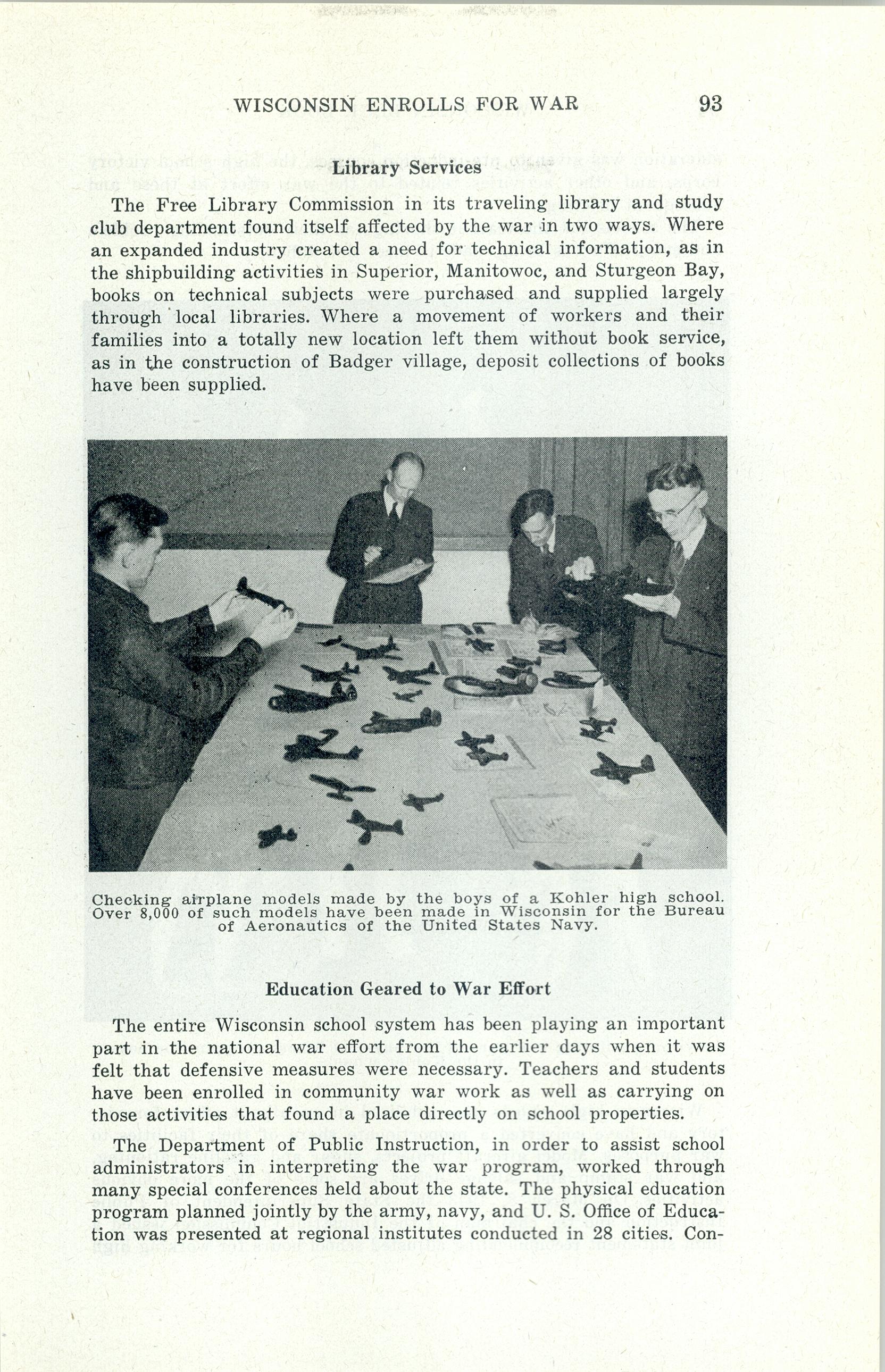 WISCONSIN ENROLLS FOR WAR 93

Library Services

The Free Library Commission in its traveling library and study club department found itself affected by the war in two ways. Where an expanded industry created a need for technical information, as in the shipbuilding activities in Superior, Manitowoc, and Sturgeon Bay, books on technical subjects were purchased and supplied largely through local libraries. Where a movement of workers and their families into a totally new location left them without book service, as in the construction of Badger village, deposit collections of books have been supplied.

Checking airplane models made by the boys of a Kohler high school. Over 8,000 of such models have been made in Wisconsin for the Bureau of Aeronautics of the United States Navy.

Education Geared to War Effort

The entire Wisconsin school system has been playing an important part in the national war effort from the earlier days when it was felt that defensive measures were necessary. Teachers and students have been enrolled in community war work as well as carrying on those activities that found a place directly on school properties.

The Department of Public Instruction, in order to assist school administrators in interpreting the war program, worked through many special conferences held about the state. The physical education program planned jointly by the army, navy, and U. S. Office of Education was presented at regional institutes conducted in 28 cities. Con-